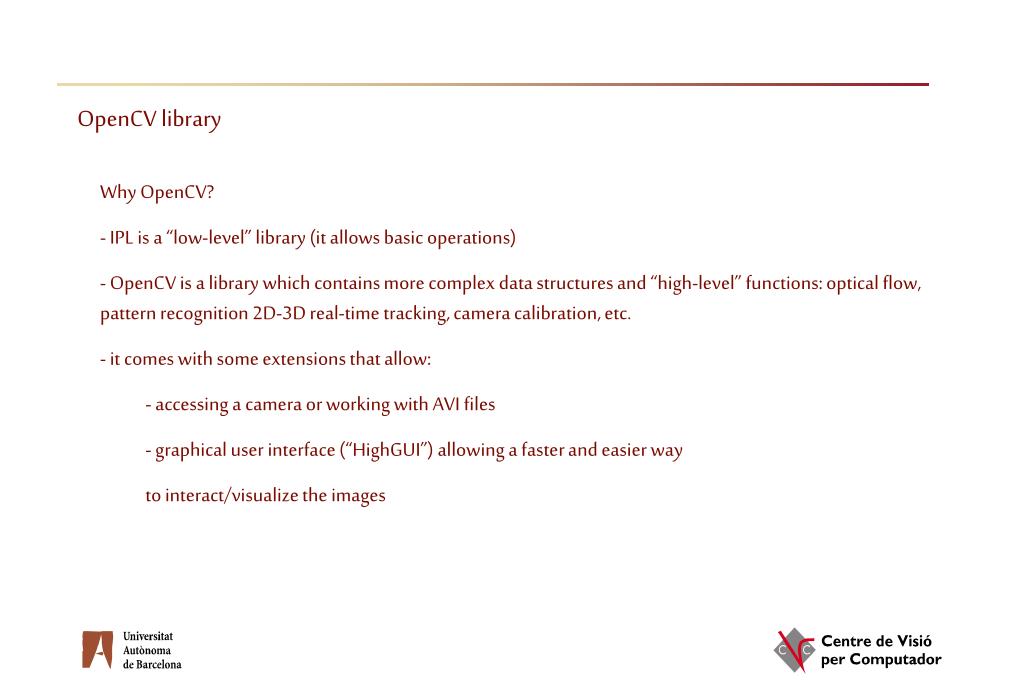 OpenCV library

Why OpenCV?

- IPL is a “low-level” library (it allows basic operations)

- OpenCV is a library which contains more complex data structures and “high-level” functions: optical flow, pattern recognition 2D-3D real-time tracking, camera calibration, etc.

- it comes with some extensions that allow:

- accessing a camera or working with AVI files

- graphical user interface (“HighGUI”) allowing a faster and easier way

to interact/visualize the images

Universitat Autònoma de Barcelona

Centre de Visió per Computador